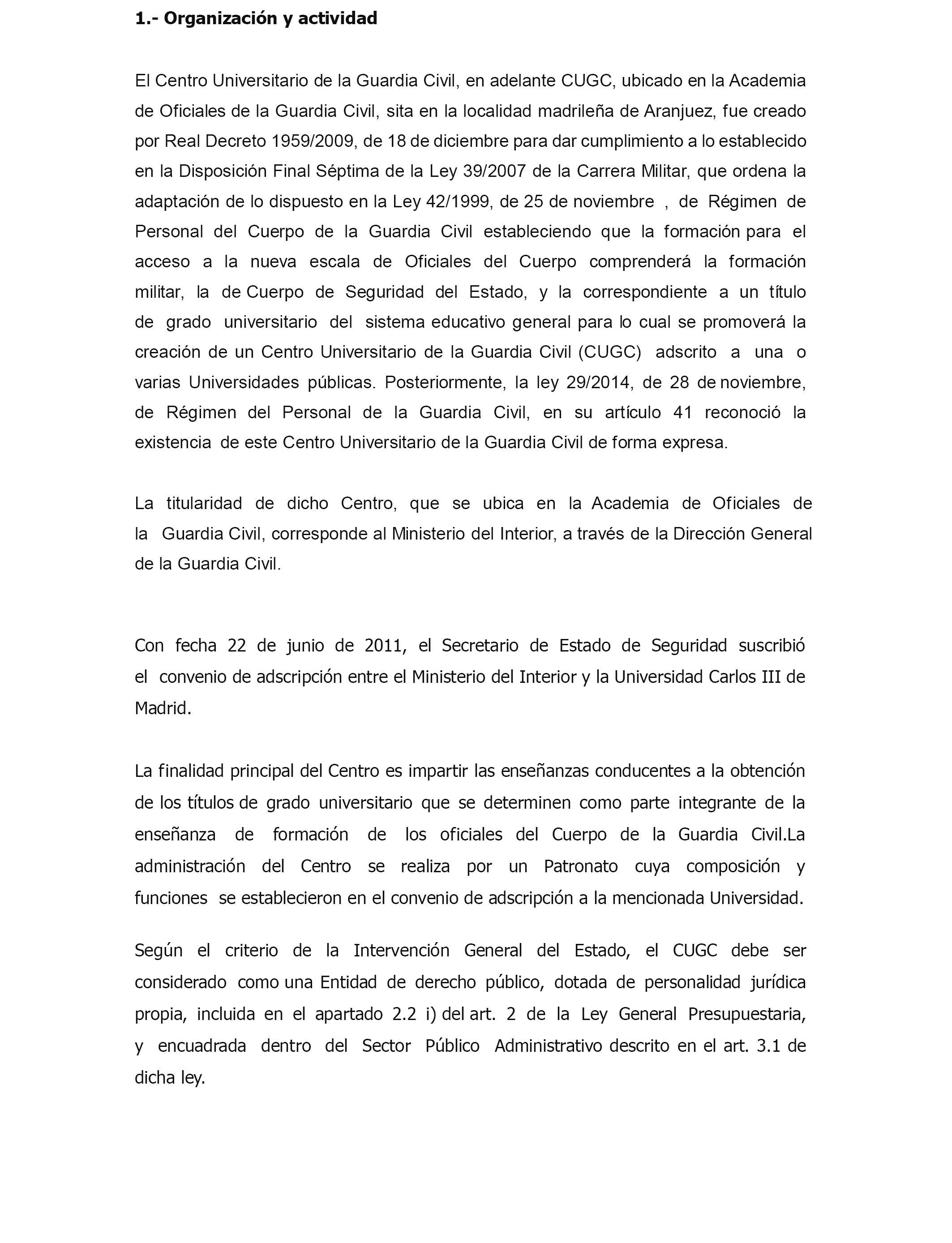 1.- Organización y actividad

El Centro Universitario de la Guardia Civil, en adelante CUGC, ubicado en la Academia de Oficiales de la Guardia Civil, sita en la localidad madrileña de Aranjuez, fue creado por Real Decreto 1959/2009, de 18 de diciembre para dar cumplimiento a lo establecido en la Disposición Final Séptima de la Ley 39/2007 de la Carrera Militar, que ordena la adaptación de lo dispuesto en la Ley 42/1999, de 25 de noviembre , de Régimen de Personal del Cuerpo de la Guardia Civil estableciendo que la formación para el acceso a la nueva escala de Oficiales del Cuerpo comprenderá la formación militar, la de Cuerpo de Seguridad del Estado, y la correspondiente a un título de grado universitario del sistema educativo general para lo cual se promoverá la creación de un Centro Universitario de la Guardia Civil (CUGC) adscrito a una o varias Universidades públicas. Posteriormente, la ley 29/2014, de 28 de noviembre, de Régimen del Personal de la Guardia Civil, en su artículo 41 reconoció la existencia de este Centro Universitario de la Guardia Civil de forma expresa.

La titularidad de dicho Centro, que se ubica en la Academia de Oficiales de la Guardia Civil, corresponde al Ministerio del Interior, a través de la Dirección General de la Guardia Civil.

Con fecha 22 de junio de 2011, el Secretario de Estado de Seguridad suscribió el convenio de adscripción entre el Ministerio del Interior y la Universidad Carlos III de Madrid.

La finalidad principal del Centro es impartir las enseñanzas conducentes a la obtención de los títulos de grado universitario que se determinen como parte integrante de la enseñanza de formación de los oficiales del Cuerpo de la Guardia Civil.La administración del Centro se realiza por un Patronato cuya composición y funciones se establecieron en el convenio de adscripción a la mencionada Universidad.

Según el criterio de la Intervención General del Estado, el CUGC debe ser considerado como una Entidad de derecho público, dotada de personalidad jurídica propia, incluida en el apartado 2.2 i) del art. 2 de la Ley General Presupuestaria, y encuadrada dentro del Sector Público Administrativo descrito en el art. 3.1 de dicha ley.